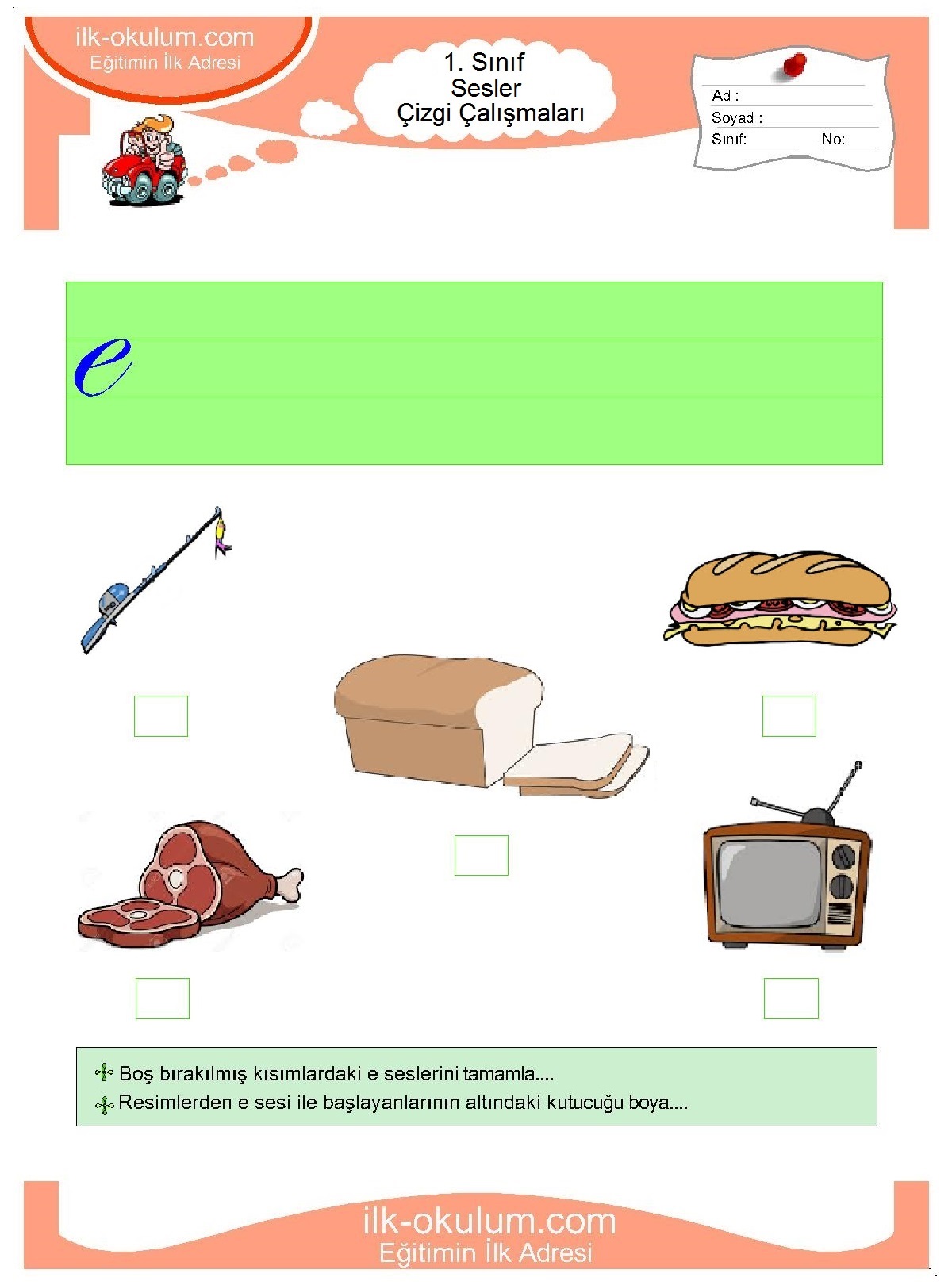 ilk-okulum.com
Eğitimin İlk Adresi

1. Sınıf
Sesler
Çizgi Çalışmaları

Ad :
Soyad :
Sınıf: No:

e

Boş bırakılmış kısımlardaki e seslerini tamamla....
Resimlerden e sesi ile başlayanlarının altındaki kutucuğu boya....

ilk-okulum.com
Eğitimin İlk Adresi